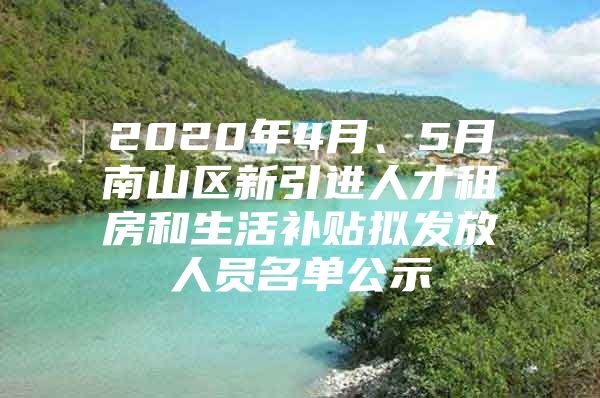 2020年4月、5月南山区新引进人才租房和生活补贴拟发放人员名单公示